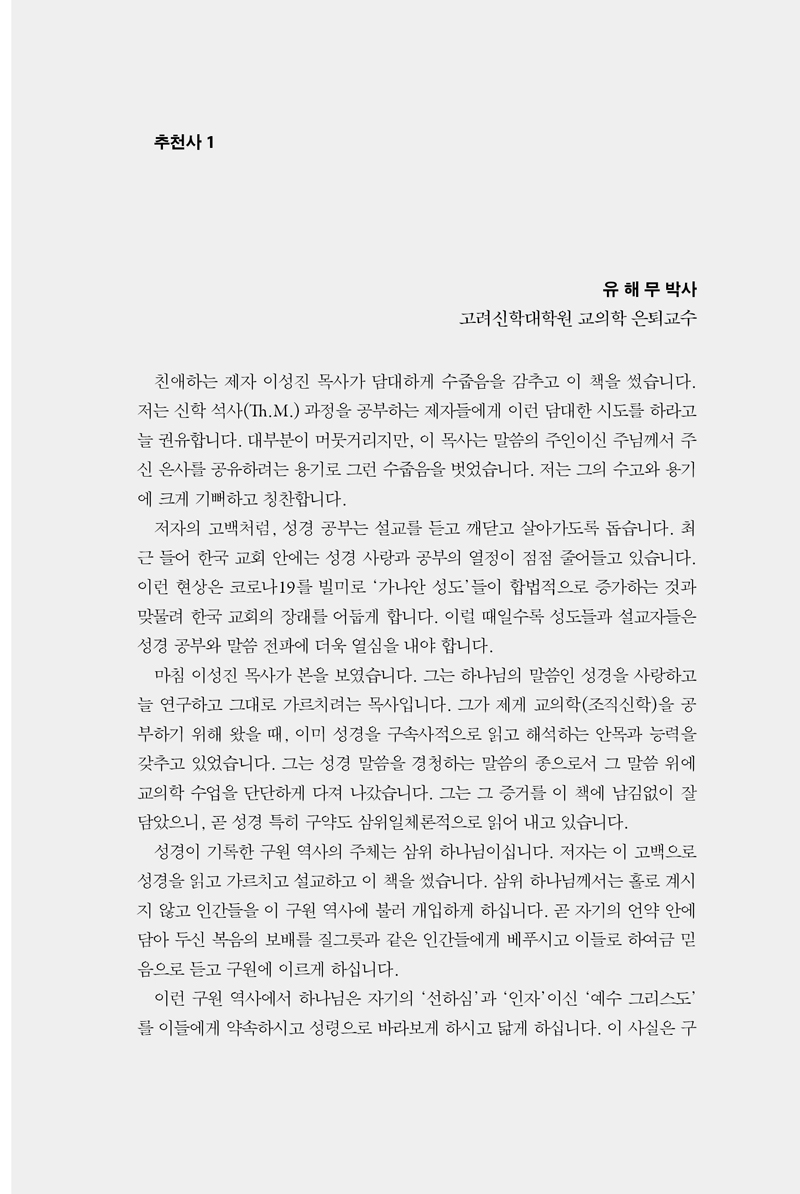 추천사 1

유 해 무 박사
고려신학대학원 교의학 은퇴교수

친애하는 제자 이성진 목사가 담대하게 수줍음을 감추고 이 책을 썼습니다. 저는 신학 석사(Th.M.) 과정을 공부하는 제자들에게 이런 담대한 시도를 하라고 늘 권유합니다. 대부분이 머뭇거리지만, 이 목사는 말씀의 주인이신 주님께서 주신 은사를 공유하려는 용기로 그런 수줍음을 벗었습니다. 저는 그의 수고와 용기에 크게 기뻐하고 칭찬합니다.

저자의 고백처럼, 성경 공부는 설교를 듣고 깨닫고 살아가도록 돕습니다. 최근 들어 한국 교회 안에는 성경 사랑과 공부의 열정이 점점 줄어들고 있습니다. 이런 현상은 코로나19를 빌미로 '가나안 성도'들이 합법적으로 증가하는 것과 맞물려 한국 교회의 장래를 어둡게 합니다. 이럴 때일수록 성도들과 설교자들은 성경 공부와 말씀 전파에 더욱 열심을 내야 합니다.

마침 이성진 목사가 본을 보였습니다. 그는 하나님의 말씀인 성경을 사랑하고 늘 연구하고 그대로 가르치려는 목사입니다. 그가 제게 교의학(조직신학)을 공부하기 위해 왔을 때, 이미 성경을 구속사적으로 읽고 해석하는 안목과 능력을 갖추고 있었습니다. 그는 성경 말씀을 경청하는 말씀의 종으로서 그 말씀 위에 교의학 수업을 단단하게 다져 나갔습니다. 그는 그 증거를 이 책에 남김없이 잘 담았으니, 곧 성경 특히 구약도 삼위일체론적으로 읽어 내고 있습니다.

성경이 기록한 구원 역사의 주체는 삼위 하나님이십니다. 저자는 이 고백으로 성경을 읽고 가르치고 설교하고 이 책을 썼습니다. 삼위 하나님께서는 홀로 계시지 않고 인간들을 이 구원 역사에 불러 개입하게 하십니다. 곧 자기의 언약 안에 담아 두신 복음의 보배를 질그릇과 같은 인간들에게 베푸시고 이들로 하여금 믿음으로 듣고 구원에 이르게 하십니다.

이런 구원 역사에서 하나님은 자기의 '선하심'과 '인자'이신 '예수 그리스도'를 이들에게 약속하시고 성령으로 바라보게 하시고 닮게 하십니다. 이 사실은 구